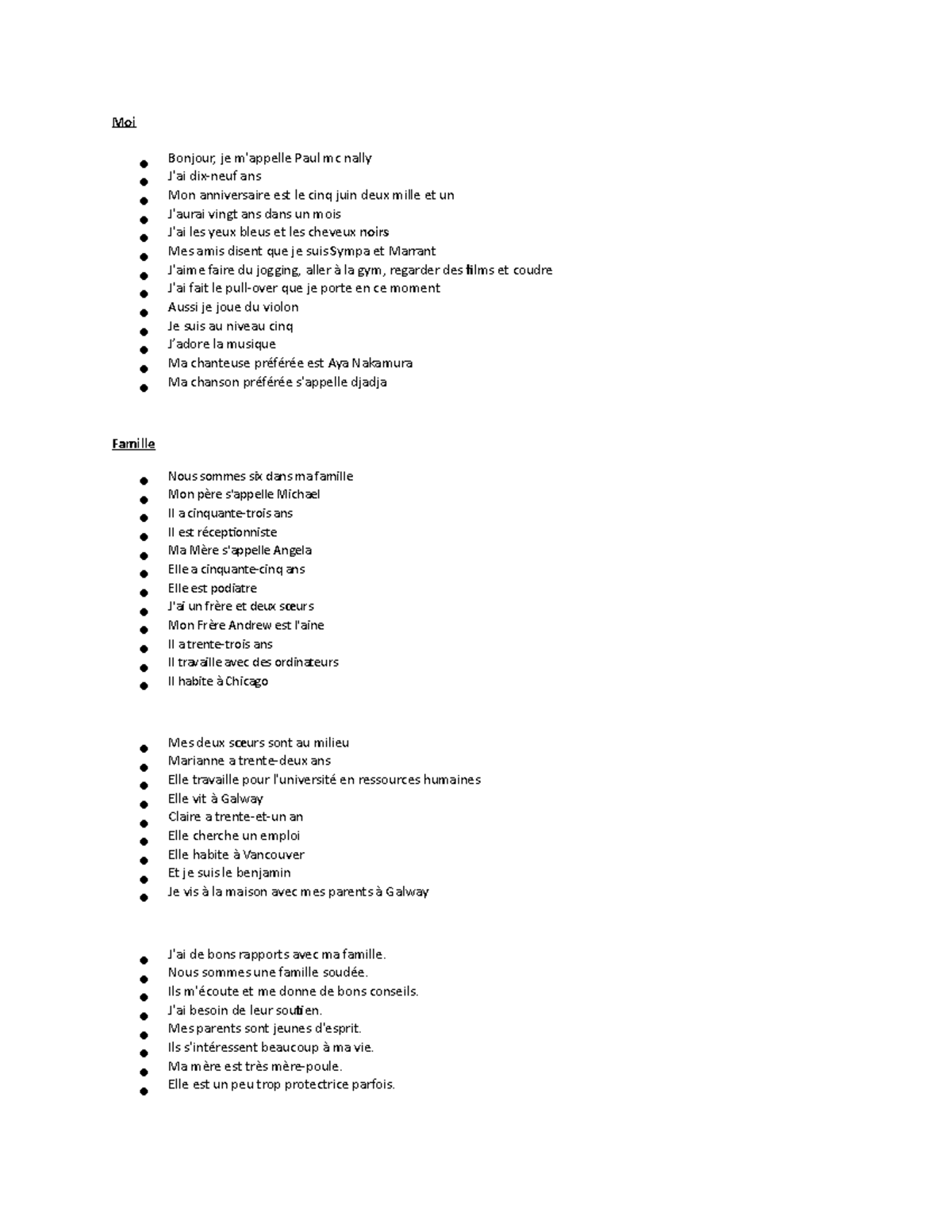 Moi

- Bonjour, je m'appelle Paul mc nally
- J'ai dix-neuf ans
- Mon anniversaire est le cinq juin deux mille et un
- J'aurai vingt ans dans un mois
- J'ai les yeux bleus et les cheveux noirs
- Mes amis disent que je suis Sympa et Marrant
- J'aime faire du jogging, aller à la gym, regarder des films et coudre
- J'ai fait le pull-over que je porte en ce moment
- Aussi je joue du violon
- Je suis au niveau cinq
- J'adore la musique
- Ma chanteuse préférée est Aya Nakamura
- Ma chanson préférée s'appelle djadja

Famille

- Nous sommes six dans ma famille
- Mon père s'appelle Michael
- Il a cinquante-trois ans
- Il est réceptionniste
- Ma Mère s'appelle Angela
- Elle a cinquante-cinq ans
- Elle est podiatre
- J'ai un frère et deux sœurs
- Mon Frère Andrew est l'aîne
- Il a trente-trois ans
- Il travaille avec des ordinateurs
- Il habite à Chicago

- Mes deux sœurs sont au milieu
- Marianne a trente-deux ans
- Elle travaille pour l'université en ressources humaines
- Elle vit à Galway
- Claire a trente-et-un an
- Elle cherche un emploi
- Elle habite à Vancouver
- Et je suis le benjamin
- Je vis à la maison avec mes parents à Galway

- J'ai de bons rapports avec ma famille.
- Nous sommes une famille soudée.
- Ils m'écoute et me donne de bons conseils.
- J'ai besoin de leur soutien.
- Mes parents sont jeunes d'esprit.
- Ils s'intéressent beaucoup à ma vie.
- Ma mère est très mère-poule.
- Elle est un peu trop protectrice parfois.